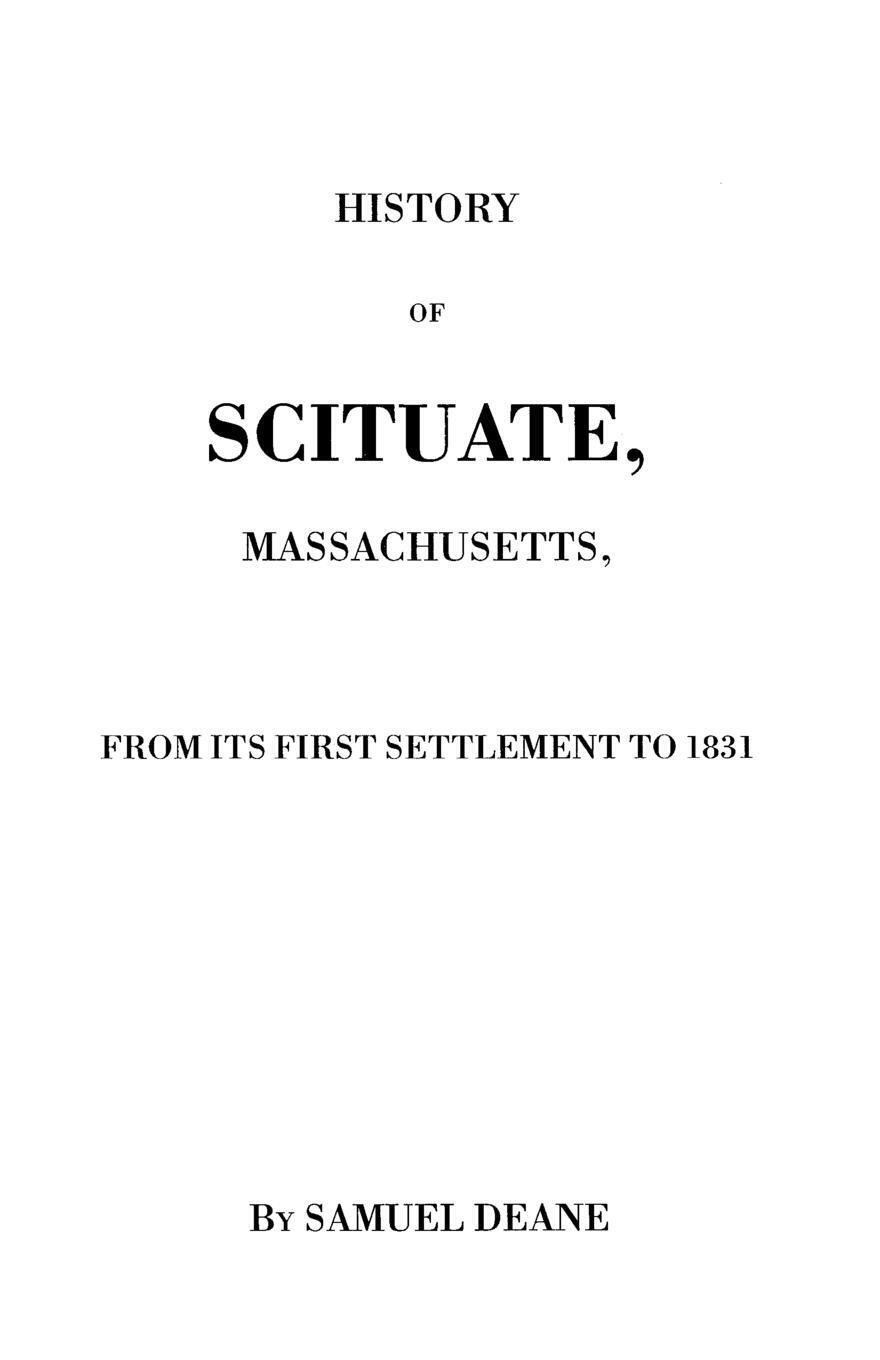 HISTORY

OF

SCITUATE,

MASSACHUSETTS,

FROM ITS FIRST SETTLEMENT TO 1831

BY SAMUEL DEANE